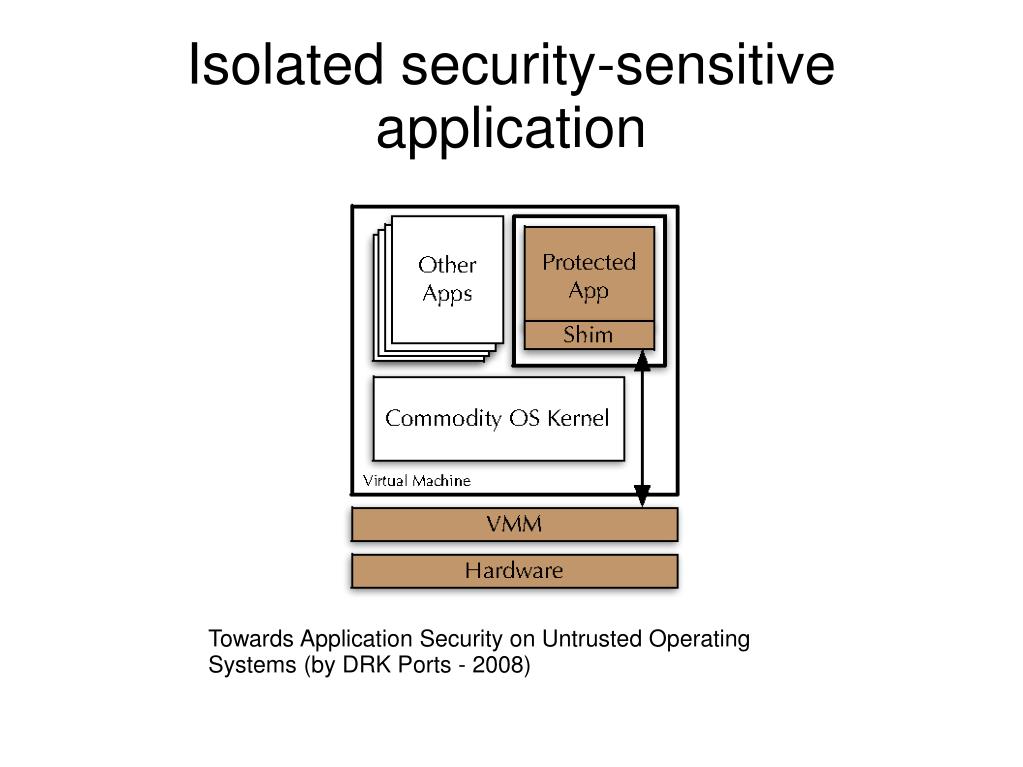 Isolated security-sensitive application

Other Apps

Protected App

Shim

Commodity OS Kernel

Virtual Machine

VMM

Hardware

Towards Application Security on Untrusted Operating Systems (by DRK Ports - 2008)